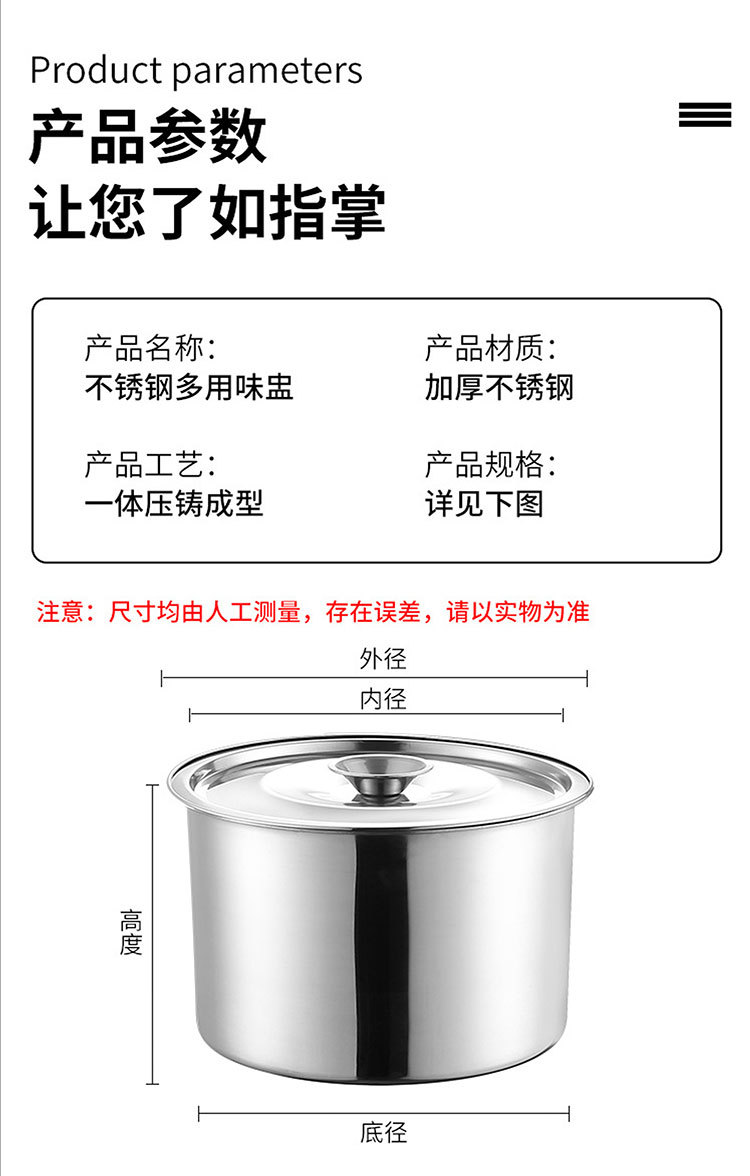 Product parameters

产品参数
让您了如指掌

产品名称:
不锈钢多用味盅

产品工艺:
一体压铸成型

产品材质:
加厚不锈钢

产品规格:
详见下图

注意：尺寸均由人工测量，存在误差，请以实物为准

外径

内径

高度

底径